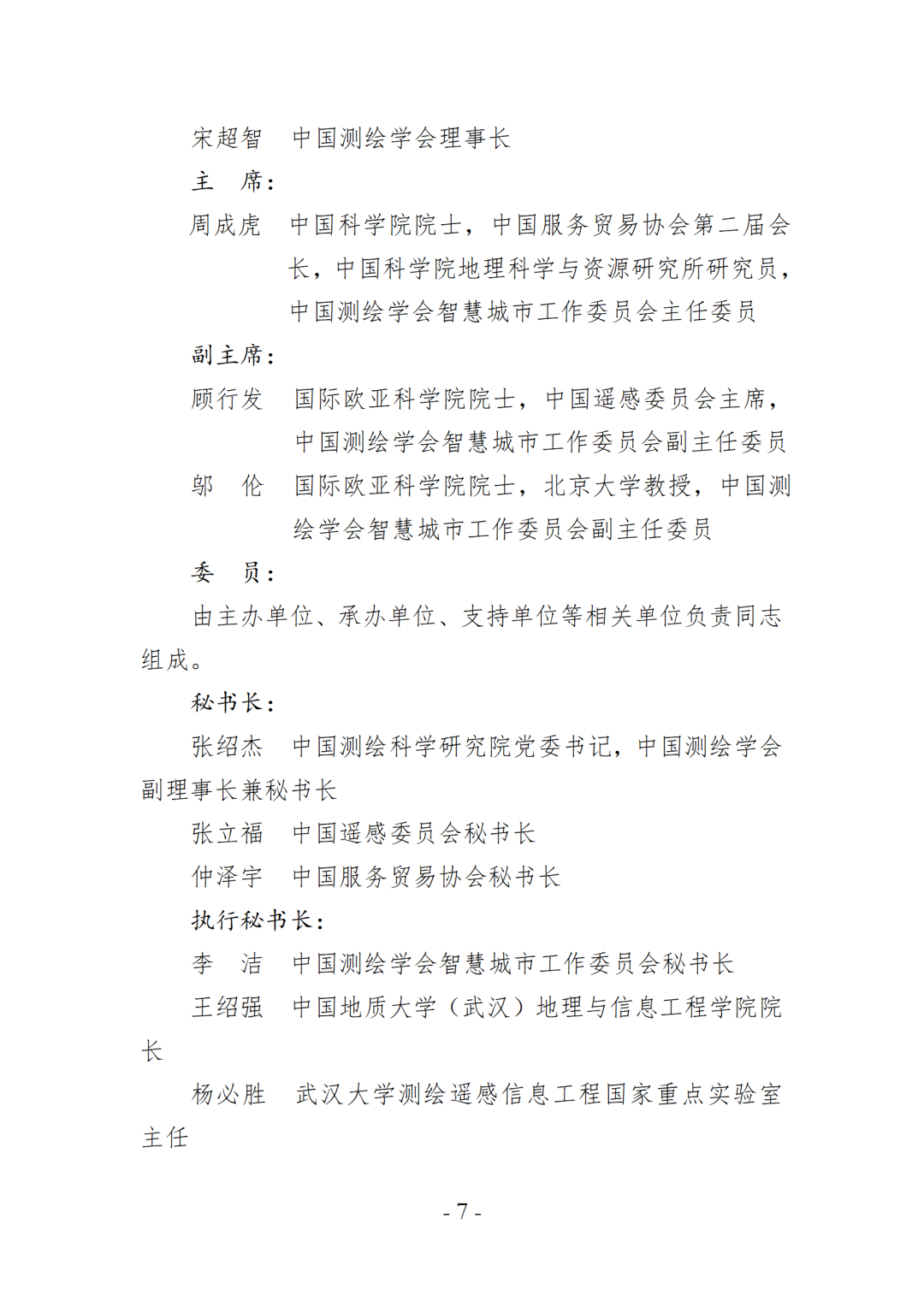 宋超智　中国测绘学会理事长

主　席：

周成虎　中国科学院院士，中国服务贸易协会第二届会长，中国科学院地理科学与资源研究所研究员，中国测绘学会智慧城市工作委员会主任委员

副主席：

顾行发　国际欧亚科学院院士，中国遥感委员会主席，中国测绘学会智慧城市工作委员会副主任委员

邬　伦　国际欧亚科学院院士，北京大学教授，中国测绘学会智慧城市工作委员会副主任委员

委　员：

由主办单位、承办单位、支持单位等相关单位负责同志组成。

秘书长：

张绍杰　中国测绘科学研究院党委书记，中国测绘学会副理事长兼秘书长

张立福　中国遥感委员会秘书长

仲泽宇　中国服务贸易协会秘书长

执行秘书长：

李　洁　中国测绘学会智慧城市工作委员会秘书长

王绍强　中国地质大学（武汉）地理与信息工程学院院长

杨必胜　武汉大学测绘遥感信息工程国家重点实验室主任

- 7 -